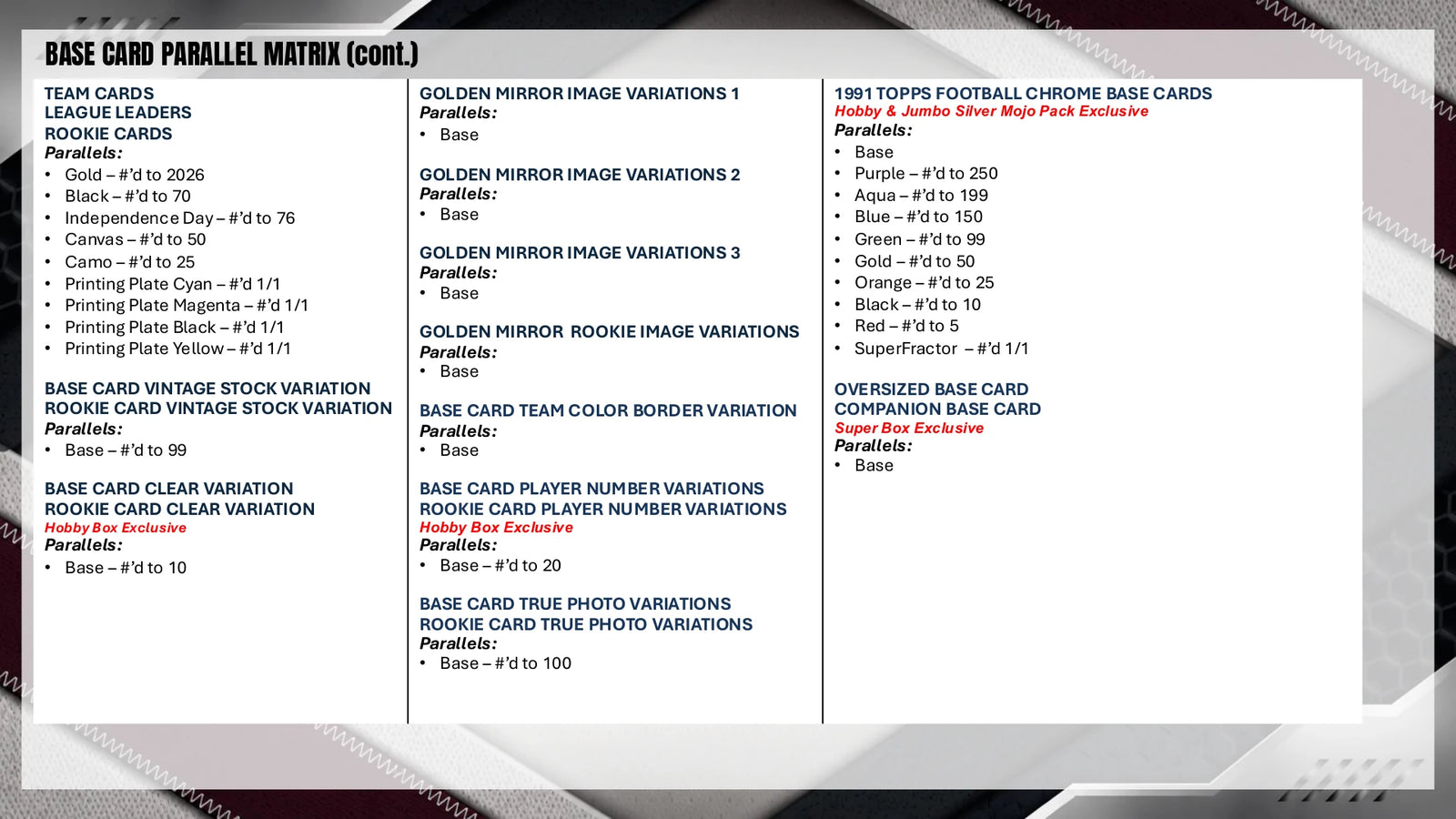 BASE CARD PARALLEL MATRIX (cont.)

TEAM CARDS
LEAGUE LEADERS
ROOKIE CARDS
Parallels:
• Gold – #'d to 2026
• Black – #'d to 70
• Independence Day – #'d to 76
• Canvas – #'d to 50
• Camo – #'d to 25
• Printing Plate Cyan – #'d 1/1
• Printing Plate Magenta – #'d 1/1
• Printing Plate Black – #'d 1/1
• Printing Plate Yellow – #'d 1/1

BASE CARD VINTAGE STOCK VARIATION
ROOKIE CARD VINTAGE STOCK VARIATION
Parallels:
• Base – #'d to 99

BASE CARD CLEAR VARIATION
ROOKIE CARD CLEAR VARIATION
Hobby Box Exclusive
Parallels:
• Base – #'d to 10

GOLDEN MIRROR IMAGE VARIATIONS 1
Parallels:
• Base

GOLDEN MIRROR IMAGE VARIATIONS 2
Parallels:
• Base

GOLDEN MIRROR IMAGE VARIATIONS 3
Parallels:
• Base

GOLDEN MIRROR ROOKIE IMAGE VARIATIONS
Parallels:
• Base

BASE CARD TEAM COLOR BORDER VARIATION
Parallels:
• Base

BASE CARD PLAYER NUMBER VARIATIONS
ROOKIE CARD PLAYER NUMBER VARIATIONS
Hobby Box Exclusive
Parallels:
• Base – #'d to 20

BASE CARD TRUE PHOTO VARIATIONS
ROOKIE CARD TRUE PHOTO VARIATIONS
Parallels:
• Base – #'d to 100

1991 TOPPS FOOTBALL CHROME BASE CARDS
Hobby & Jumbo Silver Mojo Pack Exclusive
Parallels:
• Base
• Purple – #'d to 250
• Aqua – #'d to 199
• Blue – #'d to 150
• Green – #'d to 99
• Gold – #'d to 50
• Orange – #'d to 25
• Black – #'d to 10
• Red – #'d to 5
• SuperFractor – #'d 1/1

OVERSIZED BASE CARD
COMPANION BASE CARD
Super Box Exclusive
Parallels:
• Base